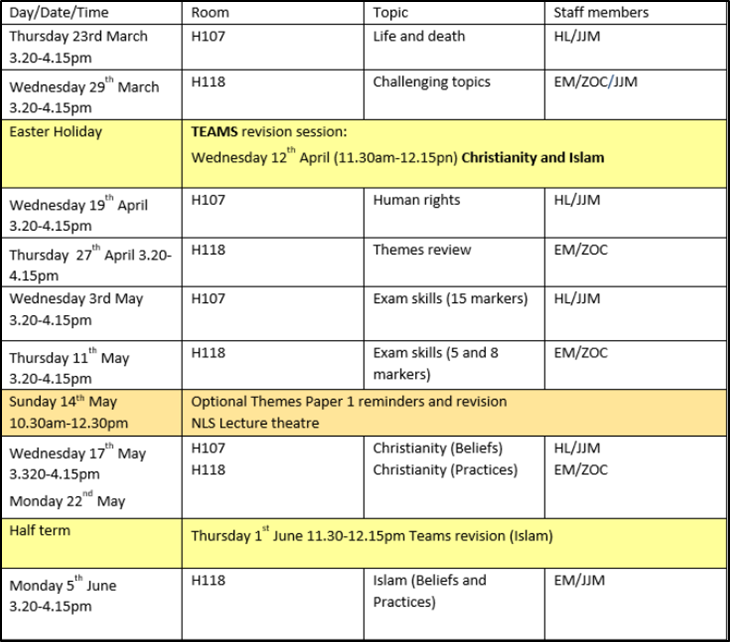 | Day/Date/Time | Room | Topic | Staff members |
|---|---|---|---|
| Thursday 23rd March 3.20-4.15pm | H107 | Life and death | HL/JJM |
| Wednesday 29$^{th}$ March 3.20-4.15pm | H118 | Challenging topics | EM/ZOC/JJM |
| Easter Holiday | **TEAMS** revision session: Wednesday 12$^{th}$ April (11.30am-12.15pn) **Christianity and Islam** | | |
| Wednesday 19$^{th}$ April 3.20-4.15pm | H107 | Human rights | HL/JJM |
| Thursday 27$^{th}$ April 3.20-4.15pm | H118 | Themes review | EM/ZOC |
| Wednesday 3rd May 3.20-4.15pm | H107 | Exam skills (15 markers) | HL/JJM |
| Thursday 11$^{th}$ May 3.20-4.15pm | H118 | Exam skills (5 and 8 markers) | EM/ZOC |
| Sunday 14$^{th}$ May 10.30am-12.30pm | Optional Themes Paper 1 reminders and revision NLS Lecture theatre | | |
| Wednesday 17$^{th}$ May 3.320-4.15pm Monday 22$^{nd}$ May | H107 H118 | Christianity (Beliefs) Christianity (Practices) | HL/JJM EM/ZOC |
| Half term | Thursday 1$^{st}$ June 11.30-12.15pm Teams revision (Islam) | | |
| Monday 5$^{th}$ June 3.20-4.15pm | H118 | Islam (Beliefs and Practices) | EM/JJM |